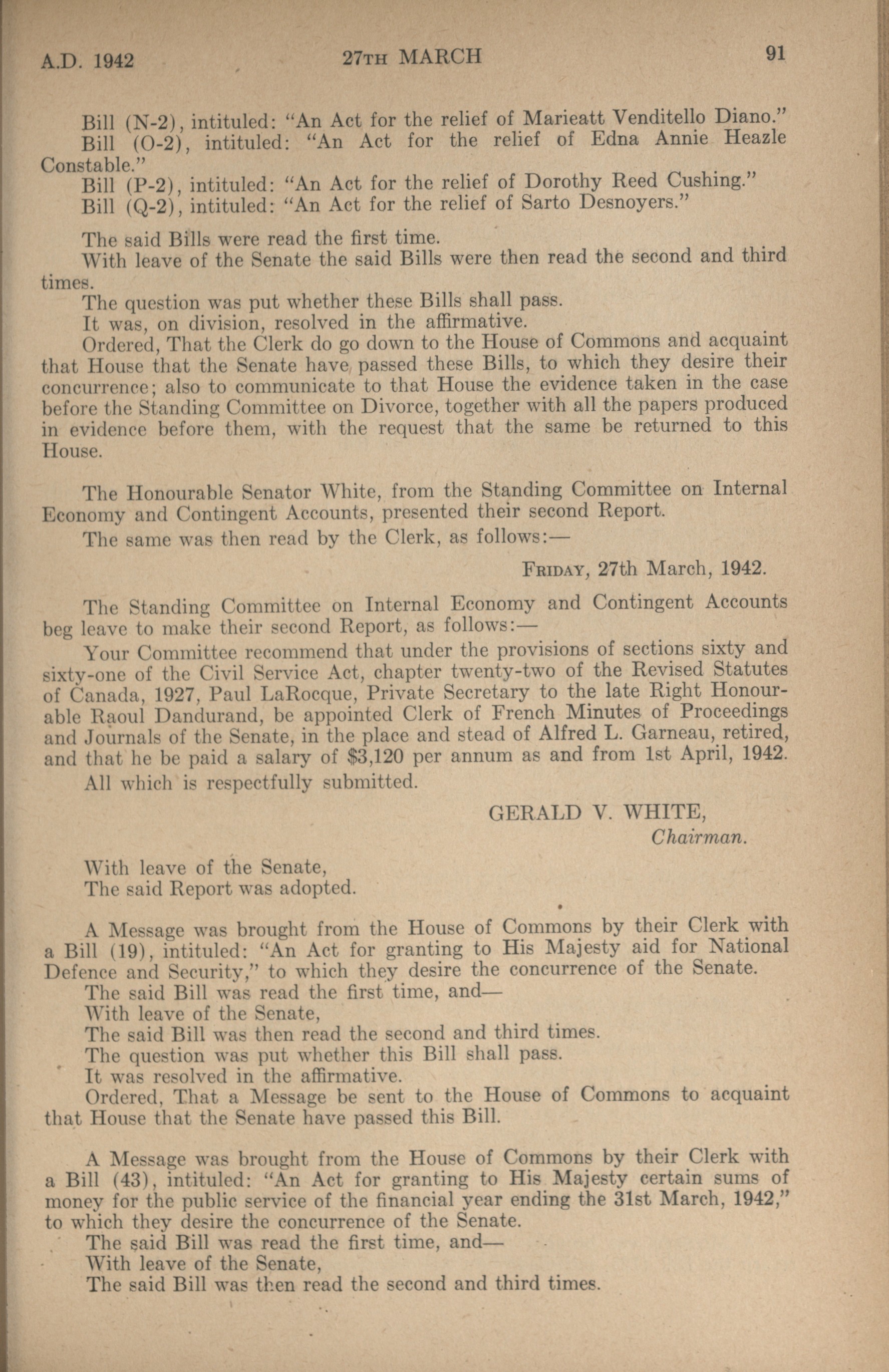 A.D. 1942 27TH MARCH 91

Bill (N-2), intituled: "An Act for the relief of Marieatt Venditello Diano."
Bill (O-2), intituled: "An Act for the relief of Edna Annie Heazle Constable."
Bill (P-2), intituled: "An Act for the relief of Dorothy Reed Cushing."
Bill (Q-2), intituled: "An Act for the relief of Sarto Desnoyers."

The said Bills were read the first time.
With leave of the Senate the said Bills were then read the second and third times.
The question was put whether these Bills shall pass.
It was, on division, resolved in the affirmative.
Ordered, That the Clerk do go down to the House of Commons and acquaint that House that the Senate have passed these Bills, to which they desire their concurrence; also to communicate to that House the evidence taken in the case before the Standing Committee on Divorce, together with all the papers produced in evidence before them, with the request that the same be returned to this House.

The Honourable Senator White, from the Standing Committee on Internal Economy and Contingent Accounts, presented their second Report.
The same was then read by the Clerk, as follows:—

FRIDAY, 27th March, 1942.

The Standing Committee on Internal Economy and Contingent Accounts beg leave to make their second Report, as follows:—
Your Committee recommend that under the provisions of sections sixty and sixty-one of the Civil Service Act, chapter twenty-two of the Revised Statutes of Canada, 1927, Paul LaRocque, Private Secretary to the late Right Honourable Raoul Dandurand, be appointed Clerk of French Minutes of Proceedings and Journals of the Senate, in the place and stead of Alfred L. Garneau, retired, and that he be paid a salary of $3,120 per annum as and from 1st April, 1942.
All which is respectfully submitted.

GERALD V. WHITE,
Chairman.

With leave of the Senate,
The said Report was adopted.

A Message was brought from the House of Commons by their Clerk with a Bill (19), intituled: "An Act for granting to His Majesty aid for National Defence and Security," to which they desire the concurrence of the Senate.
The said Bill was read the first time, and—
With leave of the Senate,
The said Bill was then read the second and third times.
The question was put whether this Bill shall pass.
It was resolved in the affirmative.
Ordered, That a Message be sent to the House of Commons to acquaint that House that the Senate have passed this Bill.

A Message was brought from the House of Commons by their Clerk with a Bill (43), intituled: "An Act for granting to His Majesty certain sums of money for the public service of the financial year ending the 31st March, 1942," to which they desire the concurrence of the Senate.
The said Bill was read the first time, and—
With leave of the Senate,
The said Bill was then read the second and third times.